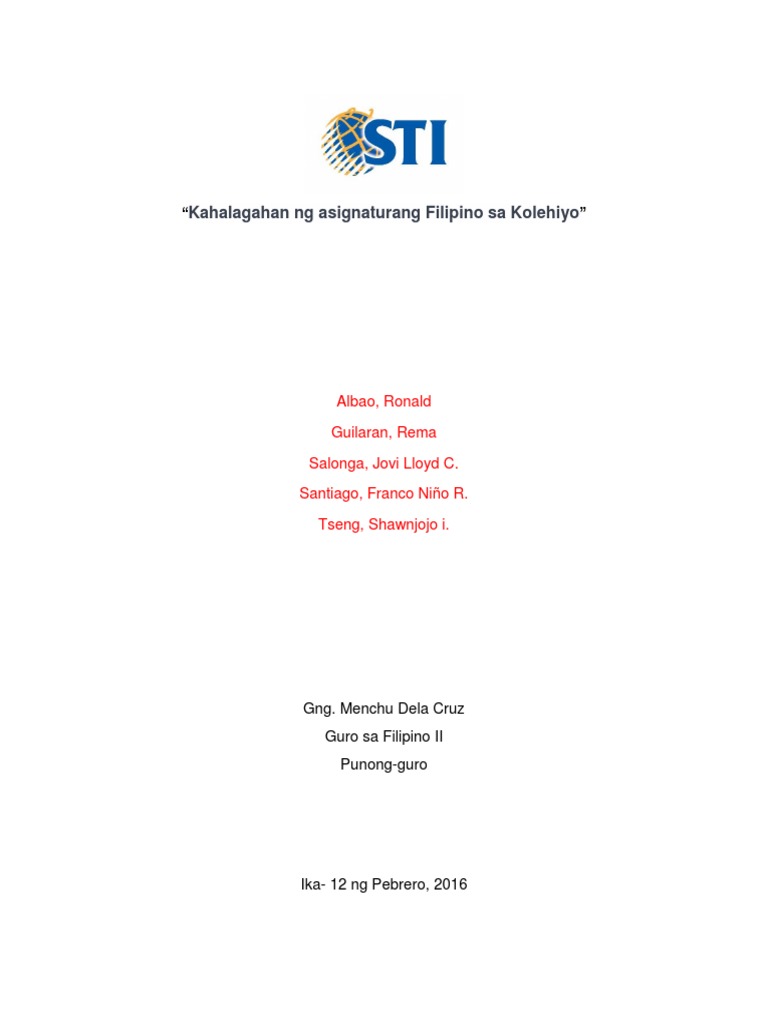 STI

"Kahalagahan ng asignaturang Filipino sa Kolehiyo"

Albao, Ronald

Guilaran, Rema

Salonga, Jovi Lloyd C.

Santiago, Franco Niño R.

Tseng, Shawnjojo i.

Gng. Menchu Dela Cruz

Guro sa Filipino II

Punong-guro

Ika- 12 ng Pebrero, 2016